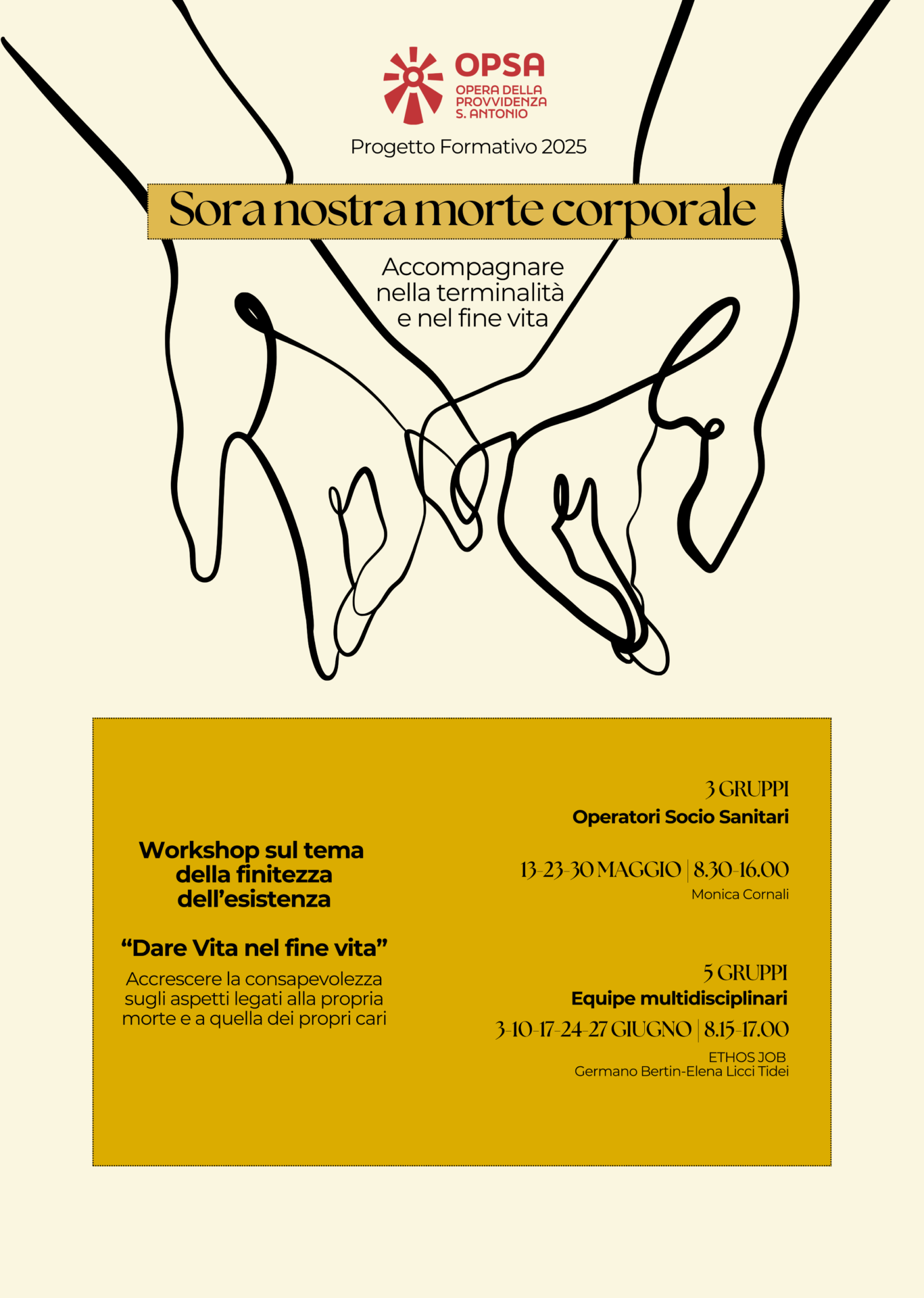 OPSA
OPERA DELLA PROVVIDENZA S. ANTONIO

Progetto Formativo 2025

Sora nostra morte corporale

Accompagnare nella terminalità e nel fine vita

Workshop sul tema della finitezza dell'esistenza

"Dare Vita nel fine vita"
Accrescere la consapevolezza sugli aspetti legati alla propria morte e a quella dei propri cari

3 GRUPPI
Operatori Socio Sanitari

13-23-30 MAGGIO | 8.30-16.00
Monica Cornali

5 GRUPPI
Equipe multidisciplinari
3-10-17-24-27 GIUGNO | 8.15-17.00
ETHOS JOB
Germano Bertin-Elena Licci Tidei